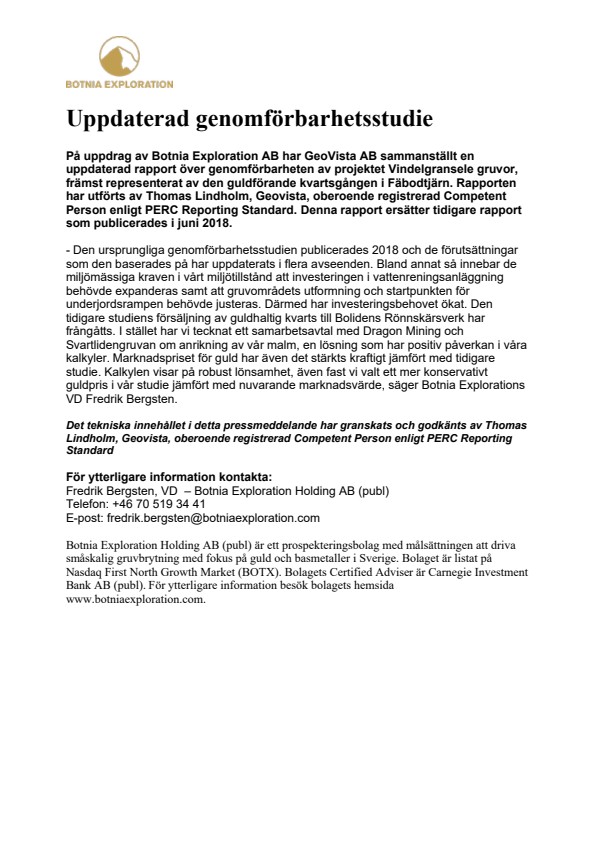 BOTNIA EXPLORATION

Uppdaterad genomförbarhetsstudie

På uppdrag av Botnia Exploration AB har GeoVista AB sammanställt en uppdaterad rapport över genomförbarheten av projektet Vindelgransele gruvor, främst representerat av den guldförande kvartsgången i Fäbodtjärn. Rapporten har utförts av Thomas Lindholm, Geovista, oberoende registrerad Competent Person enligt PERC Reporting Standard. Denna rapport ersätter tidigare rapport som publicerades i juni 2018.

- Den ursprungliga genomförbarhetsstudien publicerades 2018 och de förutsättningar som den baserades på har uppdaterats i flera avseenden. Bland annat så innebar de miljömässiga kraven i vårt miljötillstånd att investeringen i vattenreningsanläggning behövde expanderas samt att gruvområdets utformning och startpunkten för underjordsrampen behövde justeras. Därmed har investeringsbehovet ökat. Den tidigare studiens försäljning av guldhaltig kvarts till Bolidens Rönnskärsverk har frångåtts. I stället har vi tecknat ett samarbetsavtal med Dragon Mining och Svartlidengruvan om anrikning av vår malm, en lösning som har positiv påverkan i våra kalkyler. Marknadspriset för guld har även det stärkts kraftigt jämfört med tidigare studie. Kalkylen visar på robust lönsamhet, även fast vi valt ett mer konservativt guldpris i vår studie jämfört med nuvarande marknadsvärde, säger Botnia Explorations VD Fredrik Bergsten.

Det tekniska innehållet i detta pressmeddelande har granskats och godkänts av Thomas Lindholm, Geovista, oberoende registrerad Competent Person enligt PERC Reporting Standard

För ytterligare information kontakta:
Fredrik Bergsten, VD – Botnia Exploration Holding AB (publ)
Telefon: +46 70 519 34 41
E-post: fredrik.bergsten@botniaexploration.com

Botnia Exploration Holding AB (publ) är ett prospekteringsbolag med målsättningen att driva småskalig gruvbrytning med fokus på guld och basmetaller i Sverige. Bolaget är listat på Nasdaq First North Growth Market (BOTX). Bolagets Certified Adviser är Carnegie Investment Bank AB (publ). För ytterligare information besök bolagets hemsida www.botniaexploration.com.